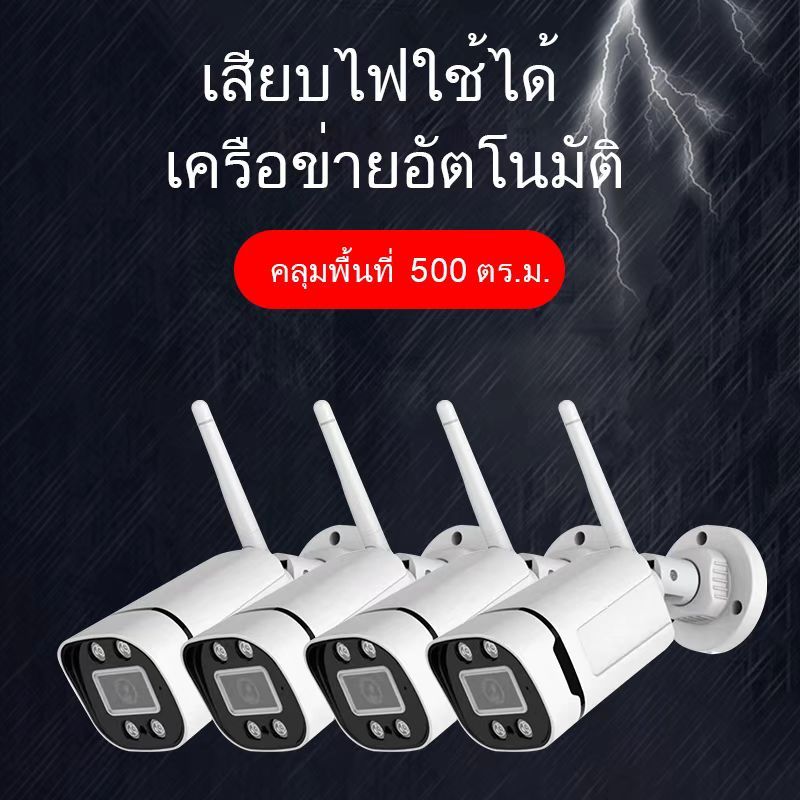 เสียบไฟใช้ได้
เครือข่ายอัตโนมัติ

คลุมพื้นที่ 500 ตร.ม.